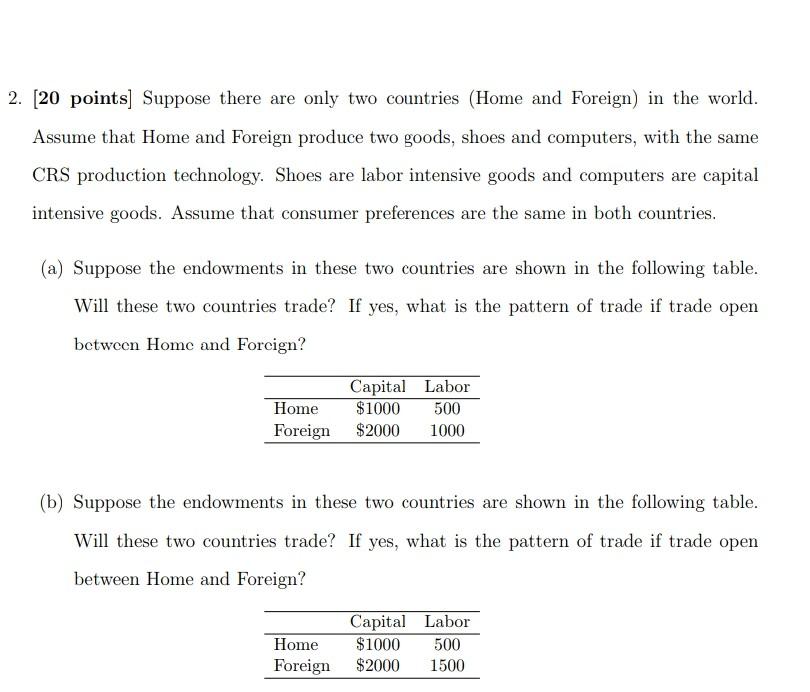 2. [20 points] Suppose there are only two countries (Home and Foreign) in the world. Assume that Home and Foreign produce two goods, shoes and computers, with the same CRS production technology. Shoes are labor intensive goods and computers are capital intensive goods. Assume that consumer preferences are the same in both countries.

(a) Suppose the endowments in these two countries are shown in the following table. Will these two countries trade? If yes, what is the pattern of trade if trade open between Home and Foreign?

| | Capital | Labor |
|---|---|---|
| Home | $1000 | 500 |
| Foreign | $2000 | 1000 |

(b) Suppose the endowments in these two countries are shown in the following table. Will these two countries trade? If yes, what is the pattern of trade if trade open between Home and Foreign?

| | Capital | Labor |
|---|---|---|
| Home | $1000 | 500 |
| Foreign | $2000 | 1500 |